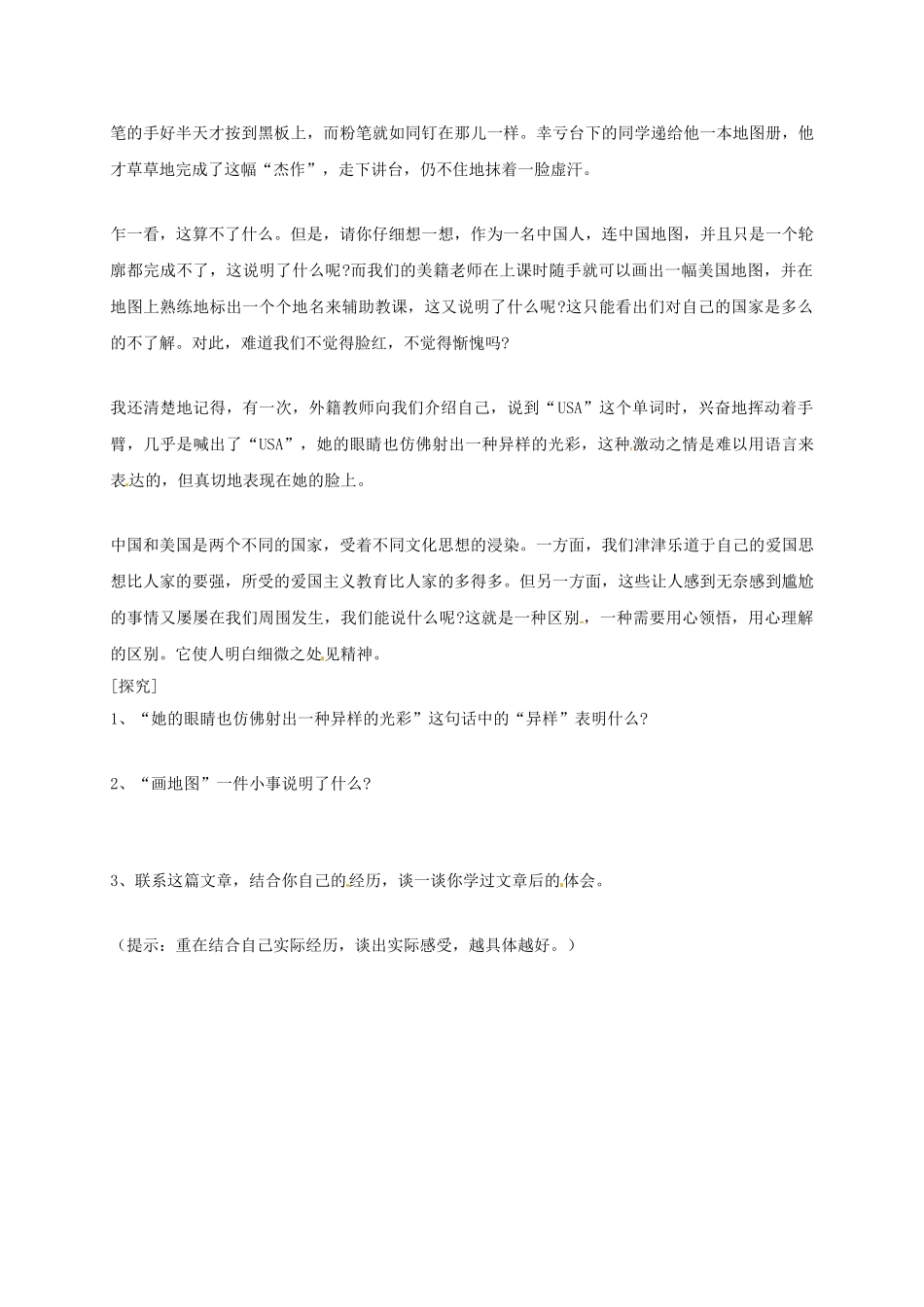 笔的手好半天才按到黑板上，而粉笔就如同钉在那儿一样。幸亏台下的同学递给他一本地图册，他才草草地完成了这幅“杰作”，走下讲台，仍不住地抹着一脸虚汗。

乍一看，这算不了什么。但是，请你仔细想一想，作为一名中国人，连中国地图，并且只是一个轮廓都完成不了，这说明了什么呢?而我们的美籍老师在上课时随手就可以画出一幅美国地图，并在地图上熟练地标出一个个地名来辅助教课，这又说明了什么呢?这只能看出们对自己的国家是多么的不了解。对此，难道我们不觉得脸红，不觉得惭愧吗?

我还清楚地记得，有一次，外籍教师向我们介绍自己，说到“USA”这个单词时，兴奋地挥动着手臂，几乎是喊出了“USA”，她的眼睛也仿佛射出一种异样的光彩，这种激动之情是难以用语言来表达的，但真切地表现在她的脸上。

中国和美国是两个不同的国家，受着不同文化思想的浸染。一方面，我们津津乐道于自己的爱国思想比人家的要强，所受的爱国主义教育比人家的多得多。但另一方面，这些让人感到无奈感到尴尬的事情又屡屡在我们周围发生，我们能说什么呢?这就是一种区别，一种需要用心领悟，用心理解的区别。它使人明白细微之处见精神。
[探究]
1、“她的眼睛也仿佛射出一种异样的光彩”这句话中的“异样”表明什么?

2、“画地图”一件小事说明了什么?

3、联系这篇文章，结合你自己的经历，谈一谈你学过文章后的体会。

（提示：重在结合自己实际经历，谈出实际感受，越具体越好。）